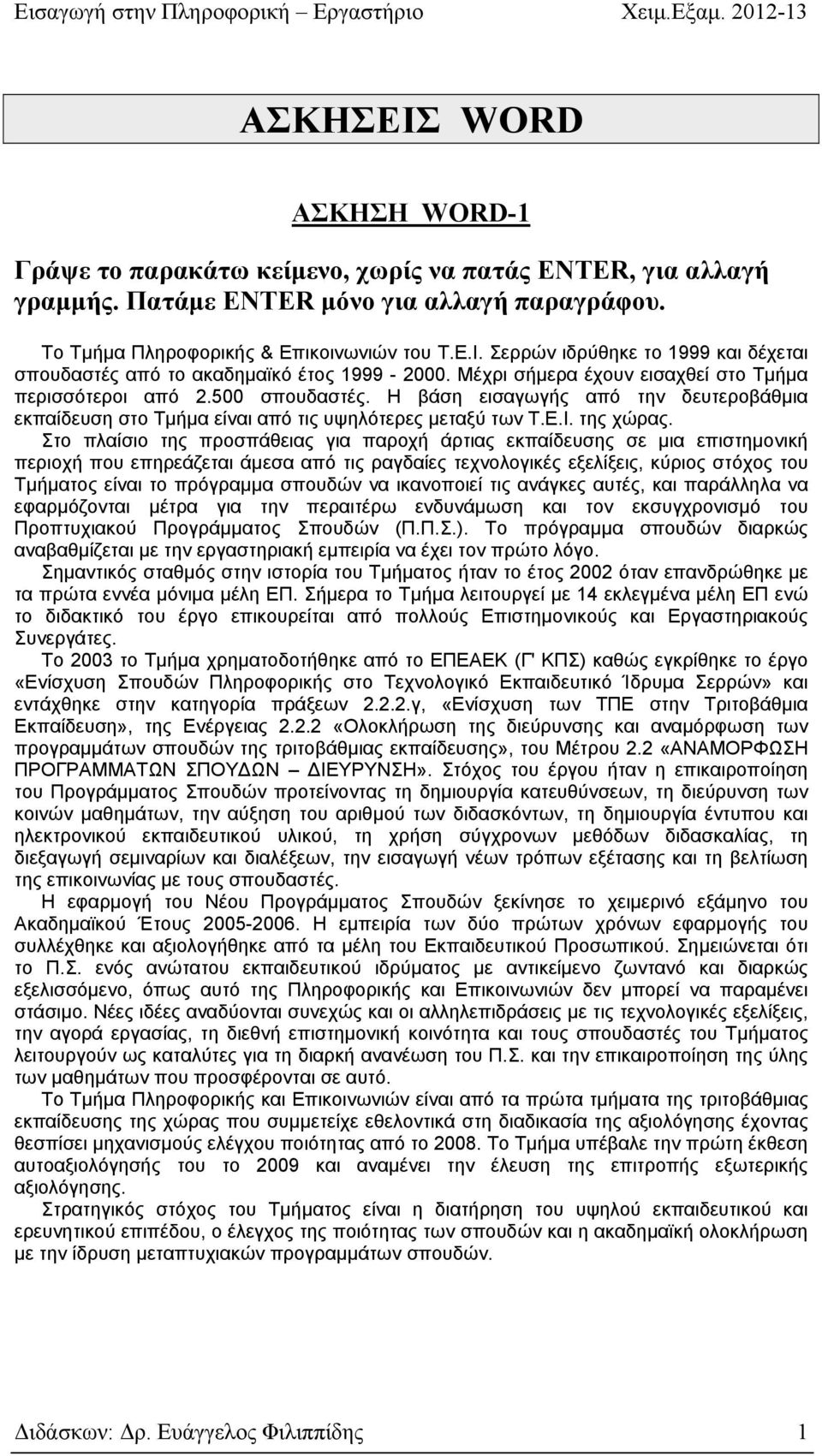 Εισαγωγή στην Πληροφορική – Εργαστήριο Χειμ.Εξαμ. 2012-13

ΑΣΚΗΣΕΙΣ WORD

ΑΣΚΗΣΗ WORD-1

Γράψε το παρακάτω κείμενο, χωρίς να πατάς ENTER, για αλλαγή γραμμής. Πατάμε ENTER μόνο για αλλαγή παραγράφου.

Το Τμήμα Πληροφορικής & Επικοινωνιών του Τ.Ε.Ι. Σερρών ιδρύθηκε το 1999 και δέχεται σπουδαστές από το ακαδημαϊκό έτος 1999 - 2000. Μέχρι σήμερα έχουν εισαχθεί στο Τμήμα περισσότεροι από 2.500 σπουδαστές. Η βάση εισαγωγής από την δευτεροβάθμια εκπαίδευση στο Τμήμα είναι από τις υψηλότερες μεταξύ των Τ.Ε.Ι. της χώρας.
Στο πλαίσιο της προσπάθειας για παροχή άρτιας εκπαίδευσης σε μια επιστημονική περιοχή που επηρεάζεται άμεσα από τις ραγδαίες τεχνολογικές εξελίξεις, κύριος στόχος του Τμήματος είναι το πρόγραμμα σπουδών να ικανοποιεί τις ανάγκες αυτές, και παράλληλα να εφαρμόζονται μέτρα για την περαιτέρω ενδυνάμωση και τον εκσυγχρονισμό του Προπτυχιακού Προγράμματος Σπουδών (Π.Π.Σ.). Το πρόγραμμα σπουδών διαρκώς αναβαθμίζεται με την εργαστηριακή εμπειρία να έχει τον πρώτο λόγο.
Σημαντικός σταθμός στην ιστορία του Τμήματος ήταν το έτος 2002 όταν επανδρώθηκε με τα πρώτα εννέα μόνιμα μέλη ΕΠ. Σήμερα το Τμήμα λειτουργεί με 14 εκλεγμένα μέλη ΕΠ ενώ το διδακτικό του έργο επικουρείται από πολλούς Επιστημονικούς και Εργαστηριακούς Συνεργάτες.
Το 2003 το Τμήμα χρηματοδοτήθηκε από το ΕΠΕΑΕΚ (Γ' ΚΠΣ) καθώς εγκρίθηκε το έργο «Ενίσχυση Σπουδών Πληροφορικής στο Τεχνολογικό Εκπαιδευτικό Ίδρυμα Σερρών» και εντάχθηκε στην κατηγορία πράξεων 2.2.2.γ, «Ενίσχυση των ΤΠΕ στην Τριτοβάθμια Εκπαίδευση», της Ενέργειας 2.2.2 «Ολοκλήρωση της διεύρυνσης και αναμόρφωση των προγραμμάτων σπουδών της τριτοβάθμιας εκπαίδευσης», του Μέτρου 2.2 «ΑΝΑΜΟΡΦΩΣΗ ΠΡΟΓΡΑΜΜΑΤΩΝ ΣΠΟΥΔΩΝ – ΔΙΕΥΡΥΝΣΗ». Στόχος του έργου ήταν η επικαιροποίηση του Προγράμματος Σπουδών προτείνοντας τη δημιουργία κατευθύνσεων, τη διεύρυνση των κοινών μαθημάτων, την αύξηση του αριθμού των διδασκόντων, τη δημιουργία έντυπου και ηλεκτρονικού εκπαιδευτικού υλικού, τη χρήση σύγχρονων μεθόδων διδασκαλίας, τη διεξαγωγή σεμιναρίων και διαλέξεων, την εισαγωγή νέων τρόπων εξέτασης και τη βελτίωση της επικοινωνίας με τους σπουδαστές.
Η εφαρμογή του Νέου Προγράμματος Σπουδών ξεκίνησε το χειμερινό εξάμηνο του Ακαδημαϊκού Έτους 2005-2006. Η εμπειρία των δύο πρώτων χρόνων εφαρμογής του συλλέχθηκε και αξιολογήθηκε από τα μέλη του Εκπαιδευτικού Προσωπικού. Σημειώνεται ότι το Π.Σ. ενός ανώτατου εκπαιδευτικού ιδρύματος με αντικείμενο ζωντανό και διαρκώς εξελισσόμενο, όπως αυτό της Πληροφορικής και Επικοινωνιών δεν μπορεί να παραμένει στάσιμο. Νέες ιδέες αναδύονται συνεχώς και οι αλληλεπιδράσεις με τις τεχνολογικές εξελίξεις, την αγορά εργασίας, τη διεθνή επιστημονική κοινότητα και τους σπουδαστές του Τμήματος λειτουργούν ως καταλύτες για τη διαρκή ανανέωση του Π.Σ. και την επικαιροποίηση της ύλης των μαθημάτων που προσφέρονται σε αυτό.
Το Τμήμα Πληροφορικής και Επικοινωνιών είναι από τα πρώτα τμήματα της τριτοβάθμιας εκπαίδευσης της χώρας που συμμετείχε εθελοντικά στη διαδικασία της αξιολόγησης έχοντας θεσπίσει μηχανισμούς ελέγχου ποιότητας από το 2008. Το Τμήμα υπέβαλε την πρώτη έκθεση αυτοαξιολόγησής του το 2009 και αναμένει την έλευση της επιτροπής εξωτερικής αξιολόγησης.
Στρατηγικός στόχος του Τμήματος είναι η διατήρηση του υψηλού εκπαιδευτικού και ερευνητικού επιπέδου, ο έλεγχος της ποιότητας των σπουδών και η ακαδημαϊκή ολοκλήρωση με την ίδρυση μεταπτυχιακών προγραμμάτων σπουδών.

Διδάσκων: Δρ. Ευάγγελος Φιλιππίδης 1